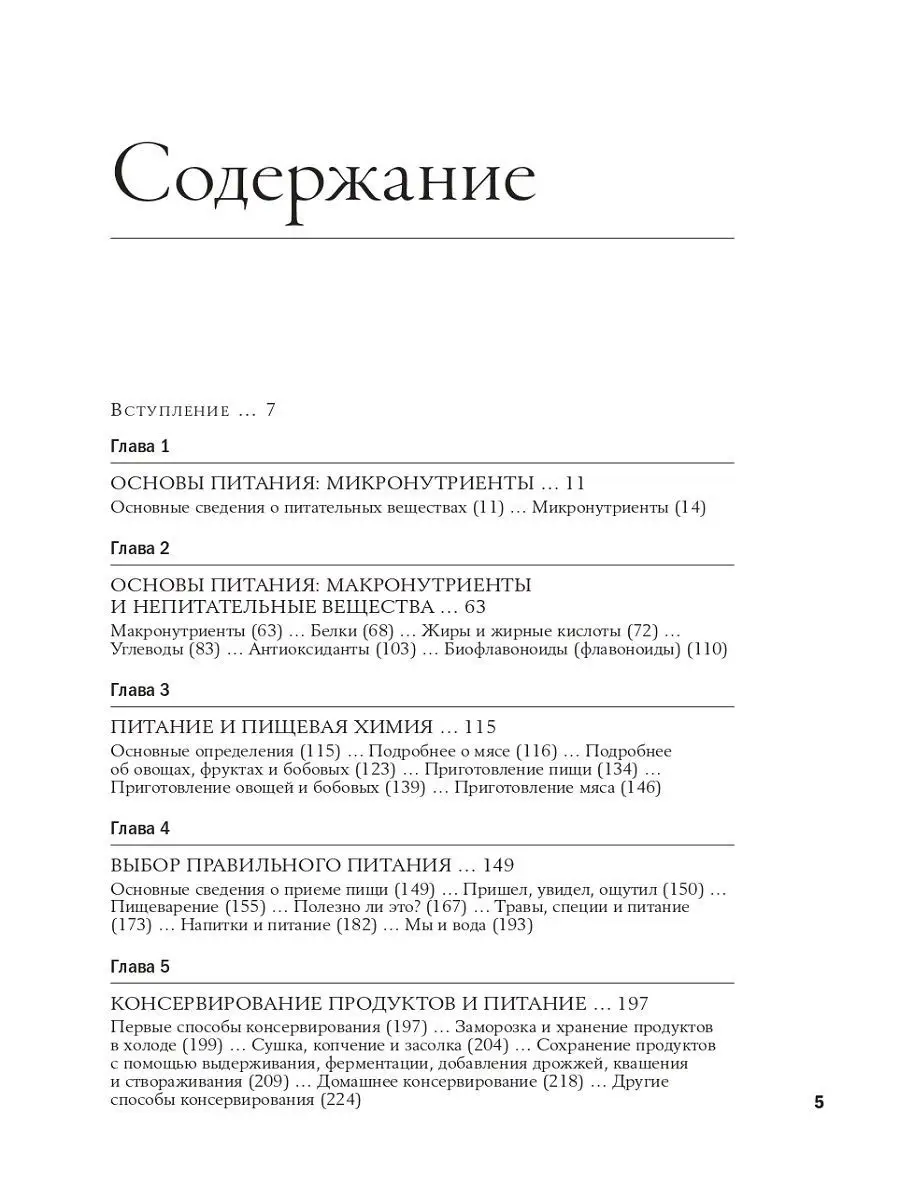 Содержание

Вступление … 7

Глава 1

ОСНОВЫ ПИТАНИЯ: МИКРОНУТРИЕНТЫ … 11
Основные сведения о питательных веществах (11) … Микронутриенты (14)

Глава 2

ОСНОВЫ ПИТАНИЯ: МАКРОНУТРИЕНТЫ И НЕПИТАТЕЛЬНЫЕ ВЕЩЕСТВА … 63
Макронутриенты (63) … Белки (68) … Жиры и жирные кислоты (72) … Углеводы (83) … Антиоксиданты (103) … Биофлавоноиды (флавоноиды) (110)

Глава 3

ПИТАНИЕ И ПИЩЕВАЯ ХИМИЯ … 115
Основные определения (115) … Подробнее о мясе (116) … Подробнее об овощах, фруктах и бобовых (123) … Приготовление пищи (134) … Приготовление овощей и бобовых (139) … Приготовление мяса (146)

Глава 4

ВЫБОР ПРАВИЛЬНОГО ПИТАНИЯ … 149
Основные сведения о приеме пищи (149) … Пришел, увидел, ощутил (150) … Пищеварение (155) … Полезно ли это? (167) … Травы, специи и питание (173) … Напитки и питание (182) … Мы и вода (193)

Глава 5

КОНСЕРВИРОВАНИЕ ПРОДУКТОВ И ПИТАНИЕ … 197
Первые способы консервирования (197) … Заморозка и хранение продуктов в холоде (199) … Сушка, копчение и засолка (204) … Сохранение продуктов с помощью выдерживания, ферментации, добавления дрожжей, квашения и створаживания (209) … Домашнее консервирование (218) … Другие способы консервирования (224)

5